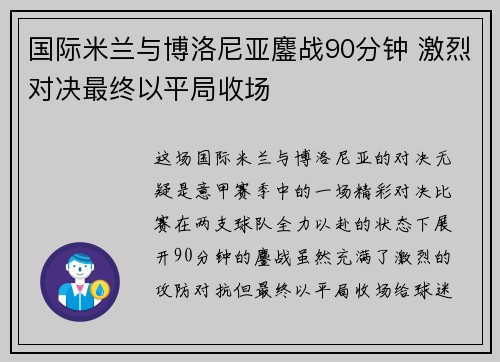 国际米兰与博洛尼亚鏖战90分钟 激烈对决最终以平局收场

这场国际米兰与博洛尼亚的对决无疑是意甲赛季中的一场精彩对决比赛在两支球队全力以赴的状态下展开90分钟的鏖战虽然充满了激烈的攻防对抗但最终以平局收场给球迷